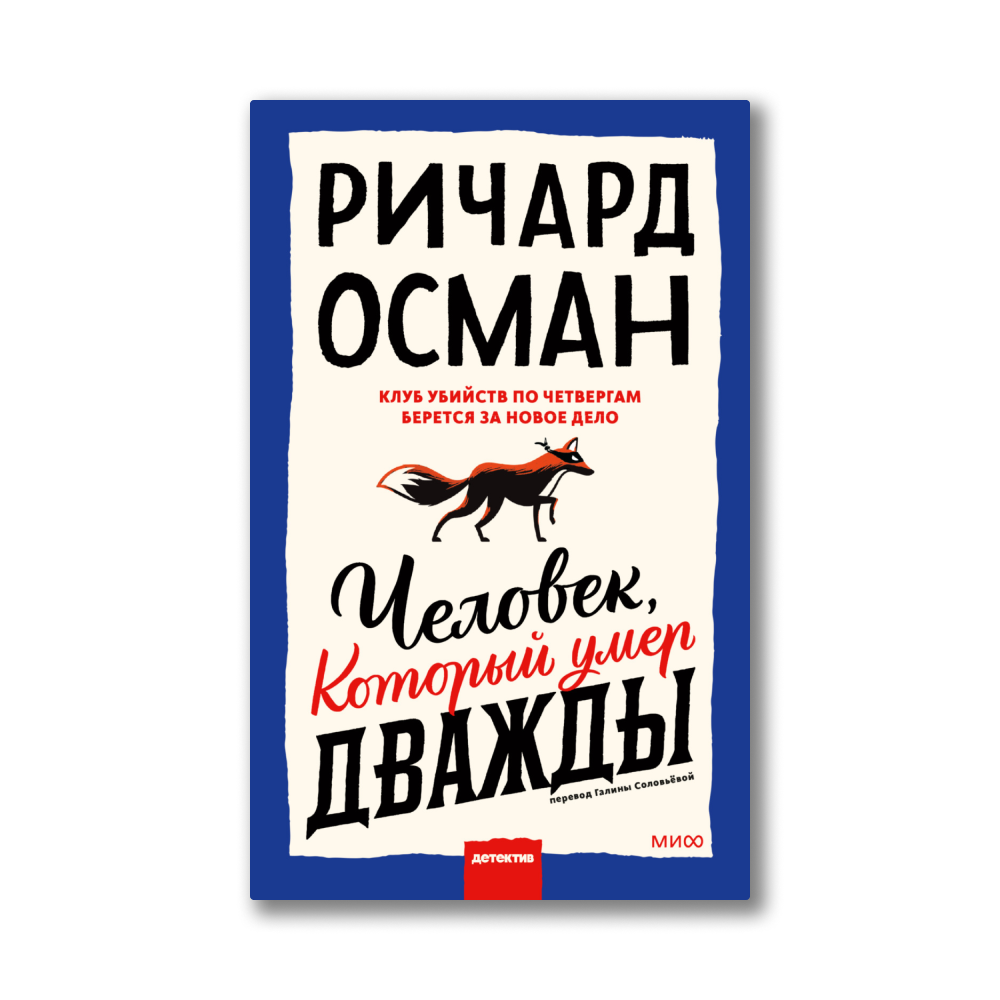 РИЧАРД ОСМАН

КЛУБ УБИЙСТВ ПО ЧЕТВЕРГАМ БЕРЕТСЯ ЗА НОВОЕ ДЕЛО

Человек, Который умер ДВАЖДЫ

перевод Галины Соловьёвой

МИФ

детектив